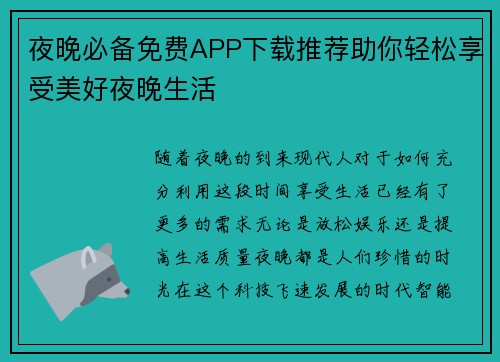 夜晚必备免费APP下载推荐助你轻松享受美好夜晚生活

随着夜晚的到来现代人对于如何充分利用这段时间享受生活已经有了更多的需求无论是放松娱乐还是提高生活质量夜晚都是人们珍惜的时光在这个科技飞速发展的时代智能